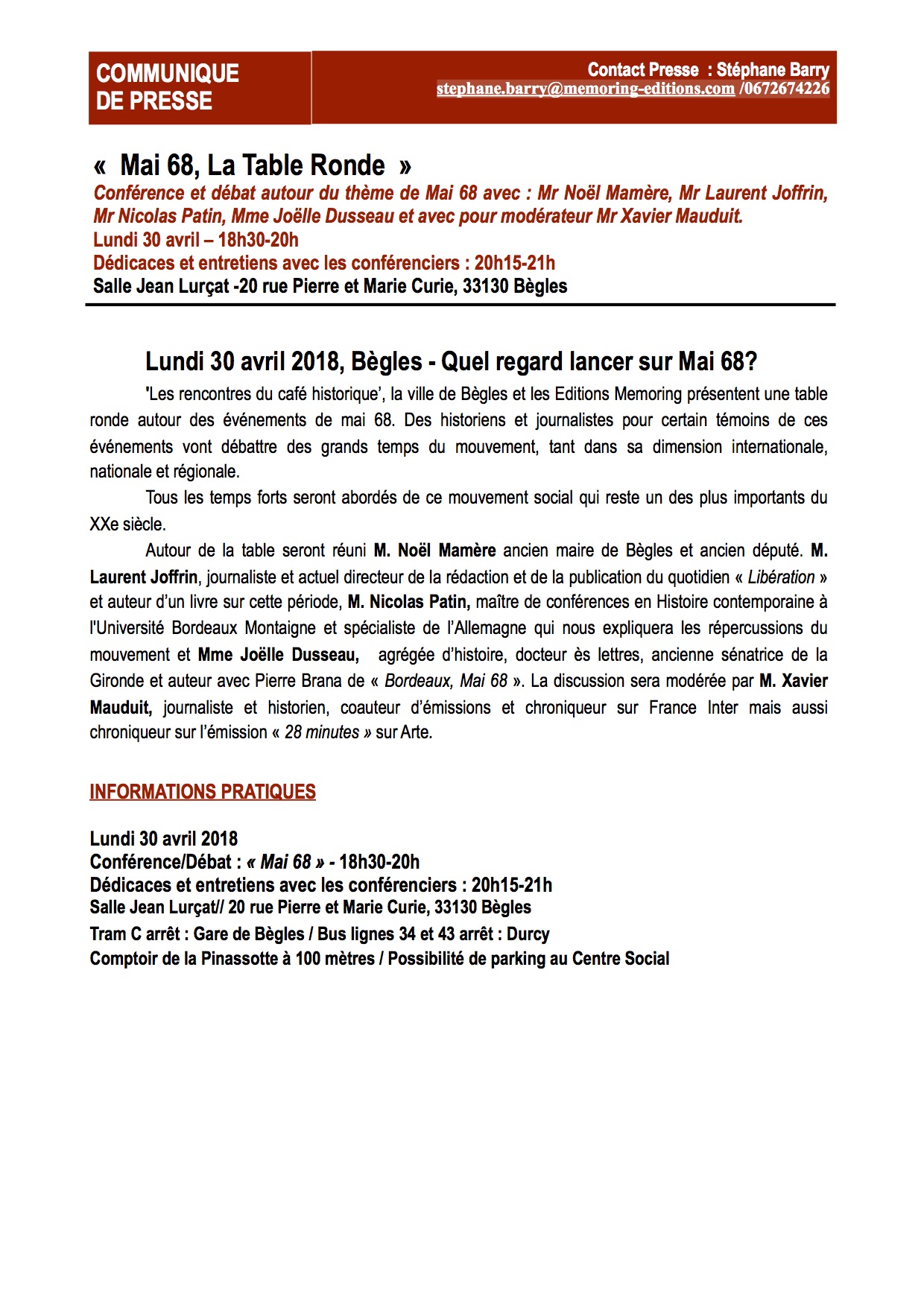 COMMUNIQUE DE PRESSE

Contact Presse : Stéphane Barry
stephane.barry@memoring-editions.com /0672674226

« Mai 68, La Table Ronde »
Conférence et débat autour du thème de Mai 68 avec : Mr Noël Mamère, Mr Laurent Joffrin, Mr Nicolas Patin, Mme Joëlle Dusseau et avec pour modérateur Mr Xavier Mauduit.
Lundi 30 avril – 18h30-20h
Dédicaces et entretiens avec les conférenciers : 20h15-21h
Salle Jean Lurçat -20 rue Pierre et Marie Curie, 33130 Bègles

Lundi 30 avril 2018, Bègles - Quel regard lancer sur Mai 68?

'Les rencontres du café historique', la ville de Bègles et les Editions Memoring présentent une table ronde autour des événements de mai 68. Des historiens et journalistes pour certain témoins de ces événements vont débattre des grands temps du mouvement, tant dans sa dimension internationale, nationale et régionale.

Tous les temps forts seront abordés de ce mouvement social qui reste un des plus importants du XXe siècle.

Autour de la table seront réuni M. Noël Mamère ancien maire de Bègles et ancien député. M. Laurent Joffrin, journaliste et actuel directeur de la rédaction et de la publication du quotidien « Libération » et auteur d'un livre sur cette période, M. Nicolas Patin, maître de conférences en Histoire contemporaine à l'Université Bordeaux Montaigne et spécialiste de l'Allemagne qui nous expliquera les répercussions du mouvement et Mme Joëlle Dusseau, agrégée d'histoire, docteur ès lettres, ancienne sénatrice de la Gironde et auteur avec Pierre Brana de « Bordeaux, Mai 68 ». La discussion sera modérée par M. Xavier Mauduit, journaliste et historien, coauteur d'émissions et chroniqueur sur France Inter mais aussi chroniqueur sur l'émission « 28 minutes » sur Arte.

INFORMATIONS PRATIQUES

Lundi 30 avril 2018
Conférence/Débat : « Mai 68 » - 18h30-20h
Dédicaces et entretiens avec les conférenciers : 20h15-21h
Salle Jean Lurçat// 20 rue Pierre et Marie Curie, 33130 Bègles
Tram C arrêt : Gare de Bègles / Bus lignes 34 et 43 arrêt : Durcy
Comptoir de la Pinassotte à 100 mètres / Possibilité de parking au Centre Social